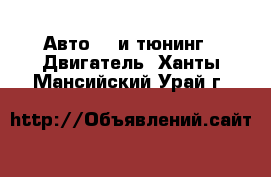 Авто  и тюнинг Двигатель Ханты Мансийский Урай г

http://Объявлений.сайт